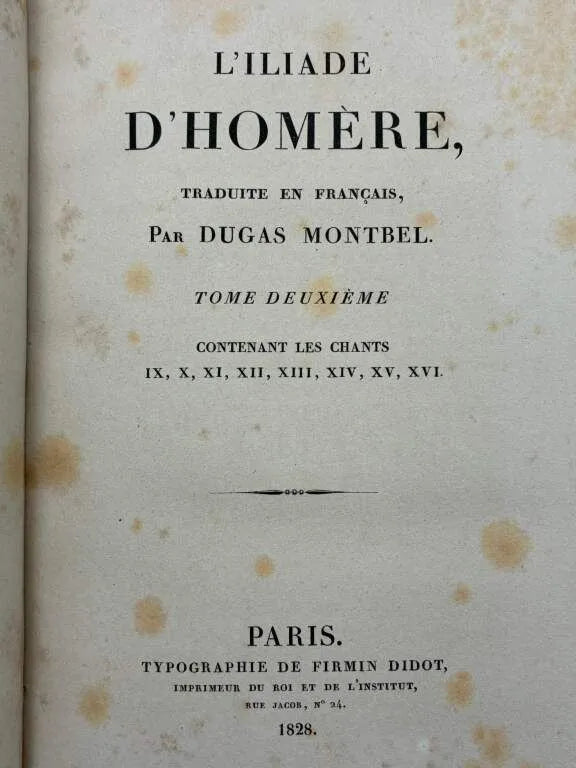 L'ILIADE

D'HOMÈRE,

TRADUITE EN FRANÇAIS,

PAR DUGAS MONTBEL.

TOME DEUXIÈME

CONTENANT LES CHANTS
IX, X, XI, XII, XIII, XIV, XV, XVI.

PARIS.
TYPOGRAPHIE DE FIRMIN DIDOT,
IMPRIMEUR DU ROI ET DE L'INSTITUT,
RUE JACOB, N° 24.
1828.